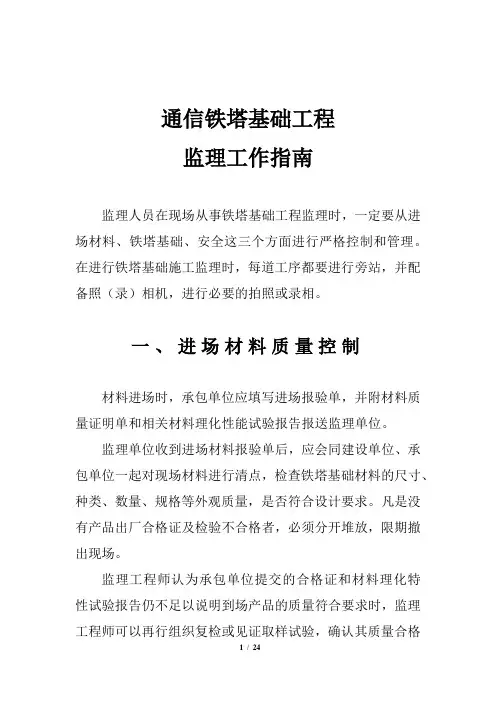 通信铁塔基础工程
监理工作指南

监理人员在现场从事铁塔基础工程监理时，一定要从进场材料、铁塔基础、安全这三个方面进行严格控制和管理。在进行铁塔基础施工监理时，每道工序都要进行旁站，并配备照（录）相机，进行必要的拍照或录相。

一、进场材料质量控制

材料进场时，承包单位应填写进场报验单，并附材料质量证明单和相关材料理化性能试验报告报送监理单位。

监理单位收到进场材料报验单后，应会同建设单位、承包单位一起对现场材料进行清点，检查铁塔基础材料的尺寸、种类、数量、规格等外观质量，是否符合设计要求。凡是没有产品出厂合格证及检验不合格者，必须分开堆放，限期撤出现场。

监理工程师认为承包单位提交的合格证和材料理化特性试验报告仍不足以说明到场产品的质量符合要求时，监理工程师可以再行组织复检或见证取样试验，确认其质量合格

1 / 24